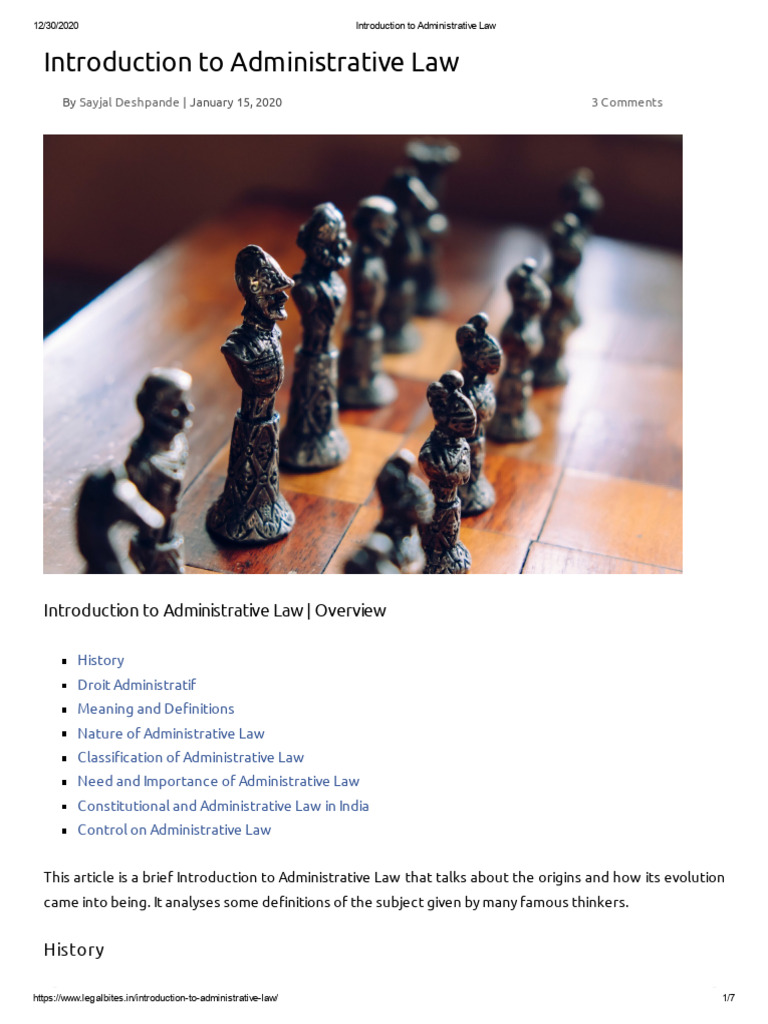 12/30/2020 Introduction to Administrative Law

Introduction to Administrative Law

By Sayjal Deshpande | January 15, 2020 3 Comments

Introduction to Administrative Law | Overview

- History
- Droit Administratif
- Meaning and Definitions
- Nature of Administrative Law
- Classification of Administrative Law
- Need and Importance of Administrative Law
- Constitutional and Administrative Law in India
- Control on Administrative Law

This article is a brief Introduction to Administrative Law that talks about the origins and how its evolution came into being. It analyses some definitions of the subject given by many famous thinkers.

History

https://www.legalbites.in/introduction-to-administrative-law/ 1/7